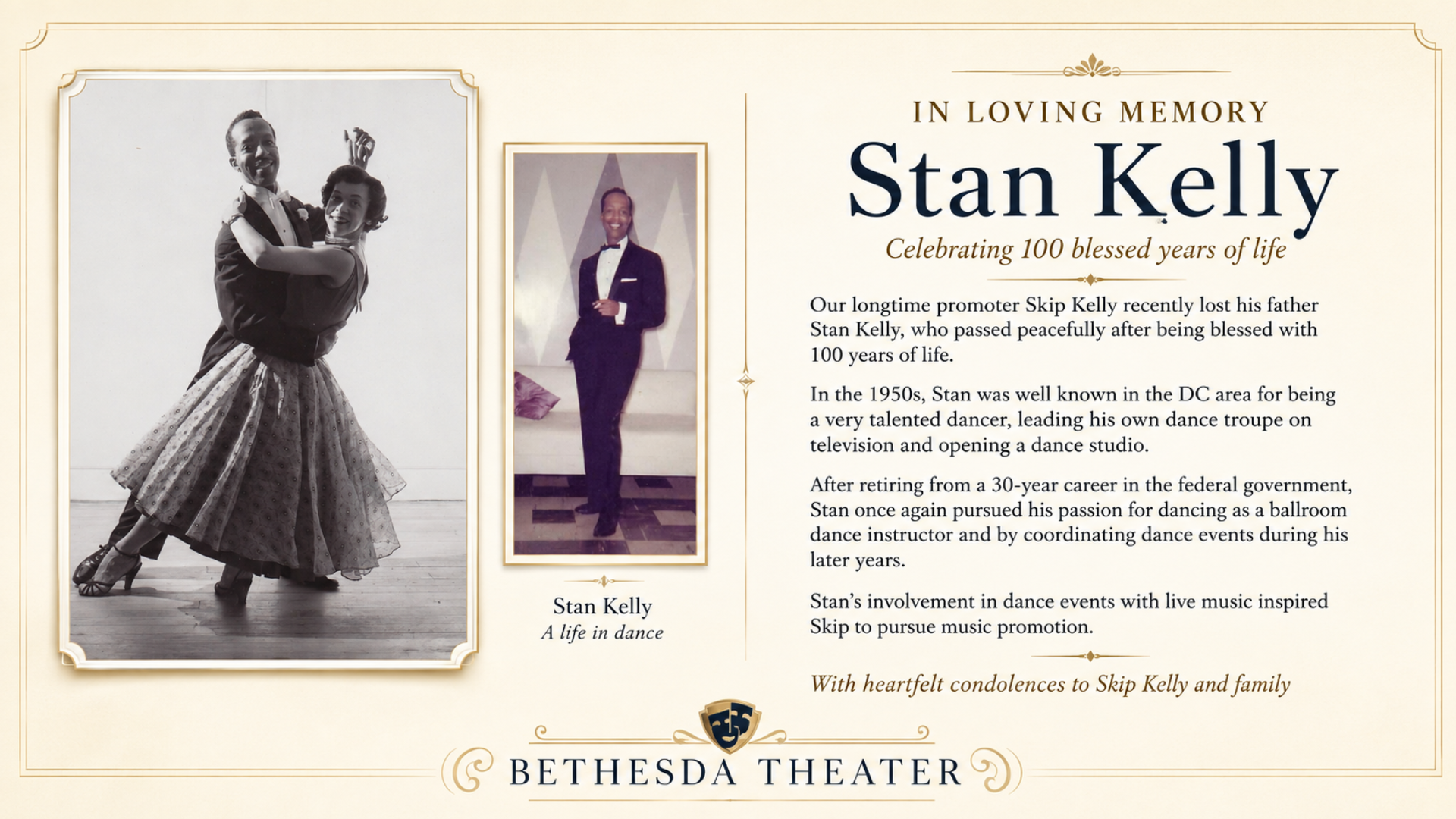 Stan Kelly
A life in dance

IN LOVING MEMORY

Stan Kelly

Celebrating 100 blessed years of life

Our longtime promoter Skip Kelly recently lost his father Stan Kelly, who passed peacefully after being blessed with 100 years of life.

In the 1950s, Stan was well known in the DC area for being a very talented dancer, leading his own dance troupe on television and opening a dance studio.

After retiring from a 30-year career in the federal government, Stan once again pursued his passion for dancing as a ballroom dance instructor and by coordinating dance events during his later years.

Stan's involvement in dance events with live music inspired Skip to pursue music promotion.

With heartfelt condolences to Skip Kelly and family

BETHESDA THEATER